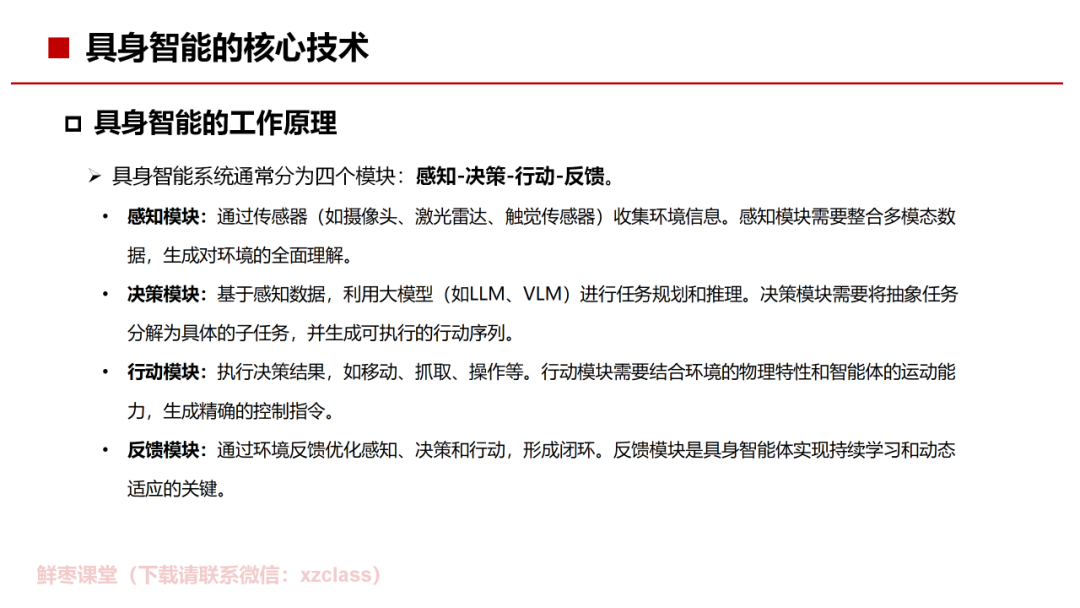 ■ 具身智能的核心技术

□ 具身智能的工作原理

➢ 具身智能系统通常分为四个模块：感知-决策-行动-反馈。

• 感知模块：通过传感器（如摄像头、激光雷达、触觉传感器）收集环境信息。感知模块需要整合多模态数据，生成对环境的全面理解。

• 决策模块：基于感知数据，利用大模型（如LLM、VLM）进行任务规划和推理。决策模块需要将抽象任务分解为具体的子任务，并生成可执行的行动序列。

• 行动模块：执行决策结果，如移动、抓取、操作等。行动模块需要结合环境的物理特性和智能体的运动能力，生成精确的控制指令。

• 反馈模块：通过环境反馈优化感知、决策和行动，形成闭环。反馈模块是具身智能体实现持续学习和动态适应的关键。

鲜枣课堂（下载请联系微信：xzclass）